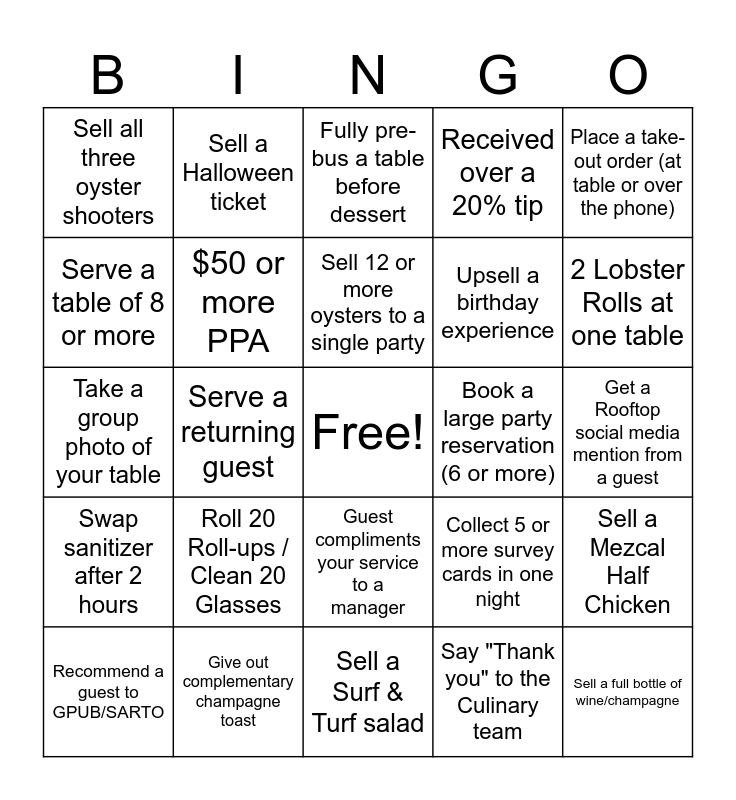 | B | I | N | G | O |
|---|---|---|---|---|
| Sell all three oyster shooters | Sell a Halloween ticket | Fully pre-bus a table before dessert | Received over a 20% tip | Place a take-out order (at table or over the phone) |
| Serve a table of 8 or more | $50 or more PPA | Sell 12 or more oysters to a single party | Upsell a birthday experience | 2 Lobster Rolls at one table |
| Take a group photo of your table | Serve a returning guest | Free! | Book a large party reservation (6 or more) | Get a Rooftop social media mention from a guest |
| Swap sanitizer after 2 hours | Roll 20 Roll-ups / Clean 20 Glasses | Guest compliments your service to a manager | Collect 5 or more survey cards in one night | Sell a Mezcal Half Chicken |
| Recommend a guest to GPUB/SARTO | Give out complementary champagne toast | Sell a Surf & Turf salad | Say "Thank you" to the Culinary team | Sell a full bottle of wine/champagne |